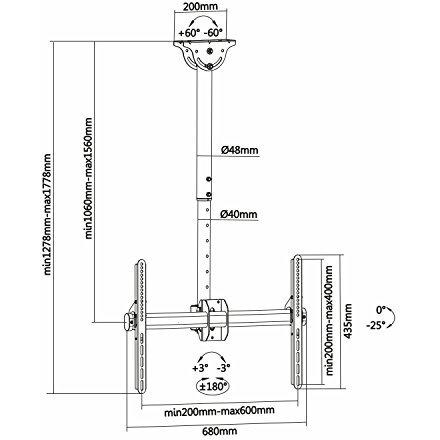 200mm

+60° -60°

min1278mm-max1778mm

min1060mm-max1560mm

Ø48mm

Ø40mm

min200mm-max400mm

435mm

0°
-25°

+3° -3°

±180°

min200mm-max600mm

680mm